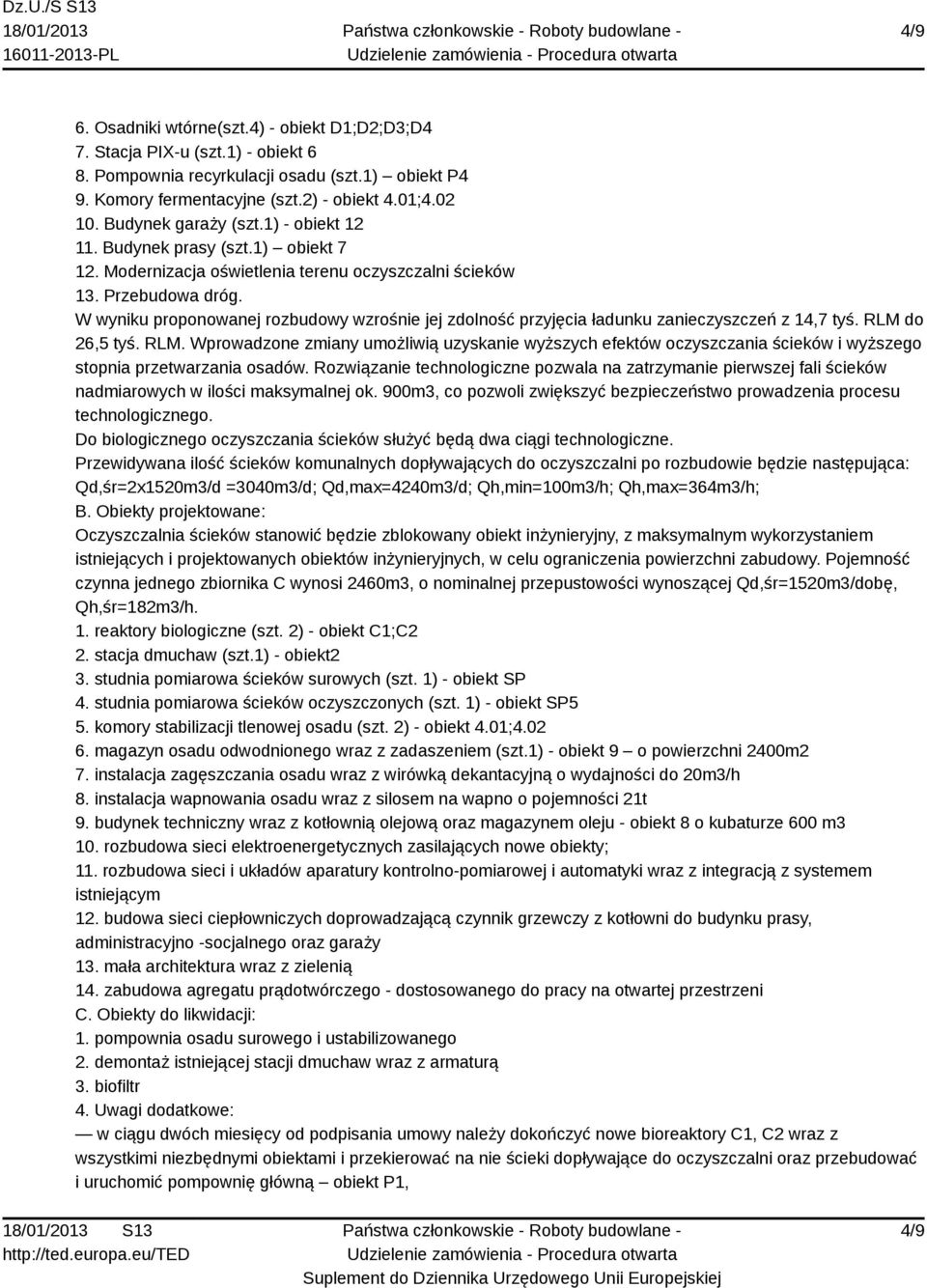 Dz.U./S S13
18/01/2013
16011-2013-PL

Państwa członkowskie - Roboty budowlane -
Udzielenie zamówienia - Procedura otwarta

4/9

6. Osadniki wtórne(szt.4) - obiekt D1;D2;D3;D4
7. Stacja PIX-u (szt.1) - obiekt 6
8. Pompownia recyrkulacji osadu (szt.1) – obiekt P4
9. Komory fermentacyjne (szt.2) - obiekt 4.01;4.02
10. Budynek garaży (szt.1) - obiekt 12
11. Budynek prasy (szt.1) – obiekt 7
12. Modernizacja oświetlenia terenu oczyszczalni ścieków
13. Przebudowa dróg.
W wyniku proponowanej rozbudowy wzrośnie jej zdolność przyjęcia ładunku zanieczyszczeń z 14,7 tyś. RLM do 26,5 tyś. RLM. Wprowadzone zmiany umożliwią uzyskanie wyższych efektów oczyszczania ścieków i wyższego stopnia przetwarzania osadów. Rozwiązanie technologiczne pozwala na zatrzymanie pierwszej fali ścieków nadmiarowych w ilości maksymalnej ok. 900m3, co pozwoli zwiększyć bezpieczeństwo prowadzenia procesu technologicznego.
Do biologicznego oczyszczania ścieków służyć będą dwa ciągi technologiczne.
Przewidywana ilość ścieków komunalnych dopływających do oczyszczalni po rozbudowie będzie następująca: Qd,śr=2x1520m3/d =3040m3/d; Qd,max=4240m3/d; Qh,min=100m3/h; Qh,max=364m3/h;
B. Obiekty projektowane:
Oczyszczalnia ścieków stanowić będzie zblokowany obiekt inżynieryjny, z maksymalnym wykorzystaniem istniejących i projektowanych obiektów inżynieryjnych, w celu ograniczenia powierzchni zabudowy. Pojemność czynna jednego zbiornika C wynosi 2460m3, o nominalnej przepustowości wynoszącej Qd,śr=1520m3/dobę, Qh,śr=182m3/h.
1. reaktory biologiczne (szt. 2) - obiekt C1;C2
2. stacja dmuchaw (szt.1) - obiekt2
3. studnia pomiarowa ścieków surowych (szt. 1) - obiekt SP
4. studnia pomiarowa ścieków oczyszczonych (szt. 1) - obiekt SP5
5. komory stabilizacji tlenowej osadu (szt. 2) - obiekt 4.01;4.02
6. magazyn osadu odwodnionego wraz z zadaszeniem (szt.1) - obiekt 9 – o powierzchni 2400m2
7. instalacja zagęszczania osadu wraz z wirówką dekantacyjną o wydajności do 20m3/h
8. instalacja wapnowania osadu wraz z silosem na wapno o pojemności 21t
9. budynek techniczny wraz z kotłownią olejową oraz magazynem oleju - obiekt 8 o kubaturze 600 m3
10. rozbudowa sieci elektroenergetycznych zasilających nowe obiekty;
11. rozbudowa sieci i układów aparatury kontrolno-pomiarowej i automatyki wraz z integracją z systemem istniejącym
12. budowa sieci ciepłowniczych doprowadzającą czynnik grzewczy z kotłowni do budynku prasy, administracyjno -socjalnego oraz garaży
13. mała architektura wraz z zielenią
14. zabudowa agregatu prądotwórczego - dostosowanego do pracy na otwartej przestrzeni
C. Obiekty do likwidacji:
1. pompownia osadu surowego i ustabilizowanego
2. demontaż istniejącej stacji dmuchaw wraz z armaturą
3. biofiltr
4. Uwagi dodatkowe:
— w ciągu dwóch miesięcy od podpisania umowy należy dokończyć nowe bioreaktory C1, C2 wraz z wszystkimi niezbędnymi obiektami i przekierować na nie ścieki dopływające do oczyszczalni oraz przebudować i uruchomić pompownię główną – obiekt P1,

18/01/2013 S13
http://ted.europa.eu/TED

Państwa członkowskie - Roboty budowlane -
Udzielenie zamówienia - Procedura otwarta
Suplement do Dziennika Urzędowego Unii Europejskiej

4/9